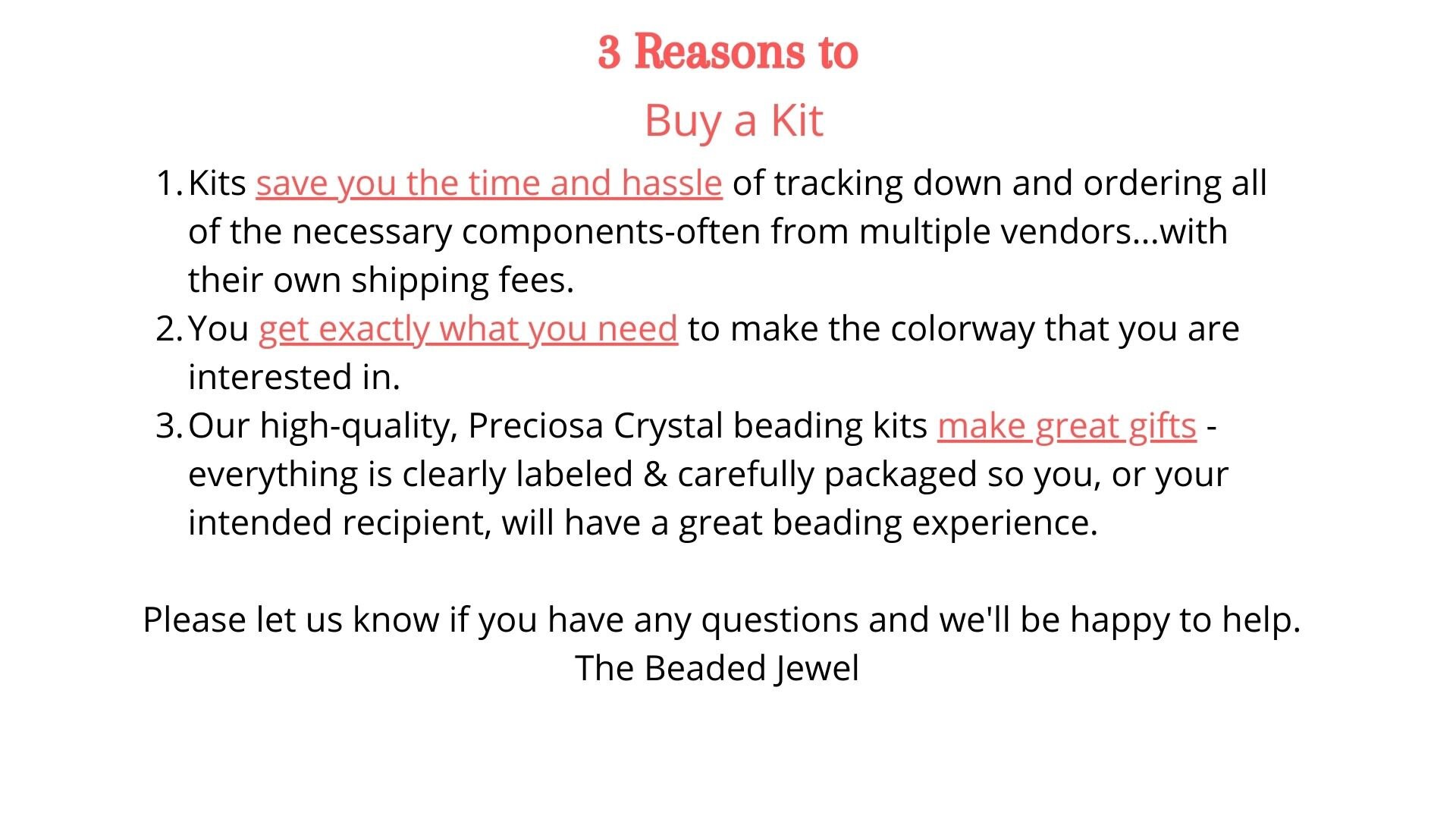 3 Reasons to

Buy a Kit

1. Kits save you the time and hassle of tracking down and ordering all of the necessary components-often from multiple vendors...with their own shipping fees.
2. You get exactly what you need to make the colorway that you are interested in.
3. Our high-quality, Preciosa Crystal beading kits make great gifts - everything is clearly labeled & carefully packaged so you, or your intended recipient, will have a great beading experience.

Please let us know if you have any questions and we'll be happy to help.
The Beaded Jewel